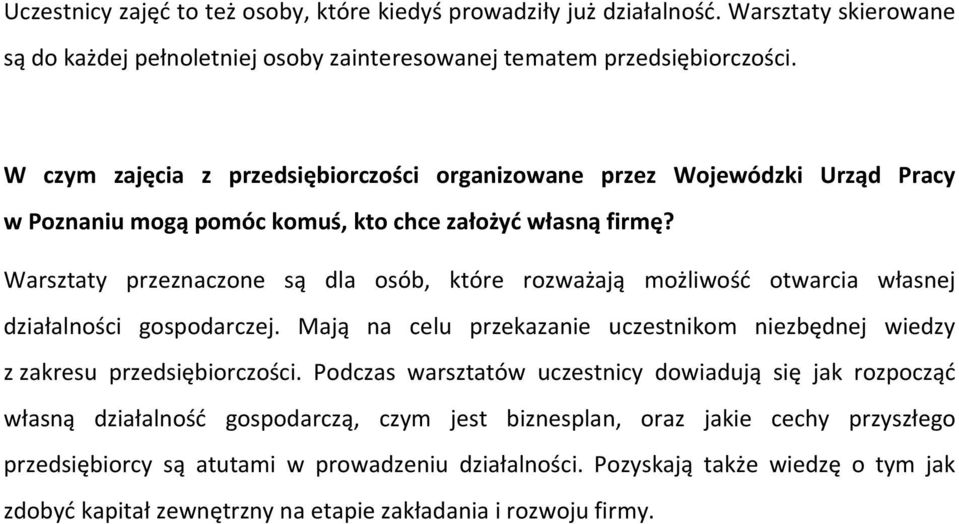 Uczestnicy zajęć to też osoby, które kiedyś prowadziły już działalność. Warsztaty skierowane są do każdej pełnoletniej osoby zainteresowanej tematem przedsiębiorczości.

W czym zajęcia z przedsiębiorczości organizowane przez Wojewódzki Urząd Pracy w Poznaniu mogą pomóc komuś, kto chce założyć własną firmę?

Warsztaty przeznaczone są dla osób, które rozważają możliwość otwarcia własnej działalności gospodarczej. Mają na celu przekazanie uczestnikom niezbędnej wiedzy z zakresu przedsiębiorczości. Podczas warsztatów uczestnicy dowiadują się jak rozpocząć własną działalność gospodarczą, czym jest biznesplan, oraz jakie cechy przyszłego przedsiębiorcy są atutami w prowadzeniu działalności. Pozyskają także wiedzę o tym jak zdobyć kapitał zewnętrzny na etapie zakładania i rozwoju firmy.